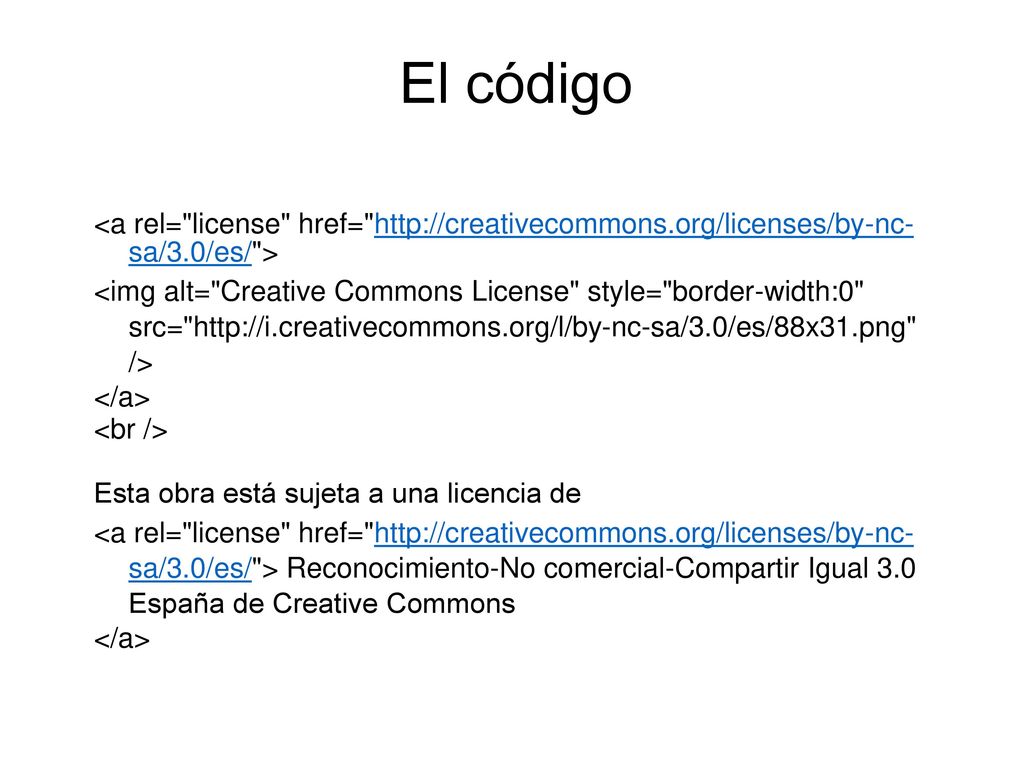 El código

<a rel="license" href="http://creativecommons.org/licenses/by-nc-sa/3.0/es/">
<img alt="Creative Commons License" style="border-width:0" src="http://i.creativecommons.org/l/by-nc-sa/3.0/es/88x31.png" />
</a>
<br />

Esta obra está sujeta a una licencia de
<a rel="license" href="http://creativecommons.org/licenses/by-nc-sa/3.0/es/"> Reconocimiento-No comercial-Compartir Igual 3.0 España de Creative Commons
</a>